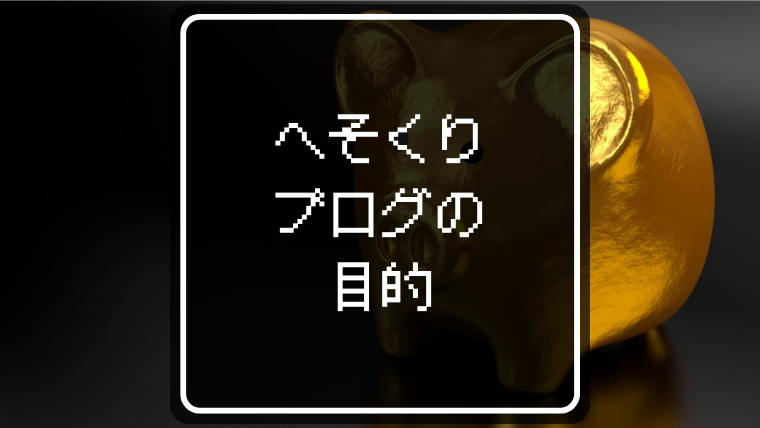 へそくり
ブログの
目的